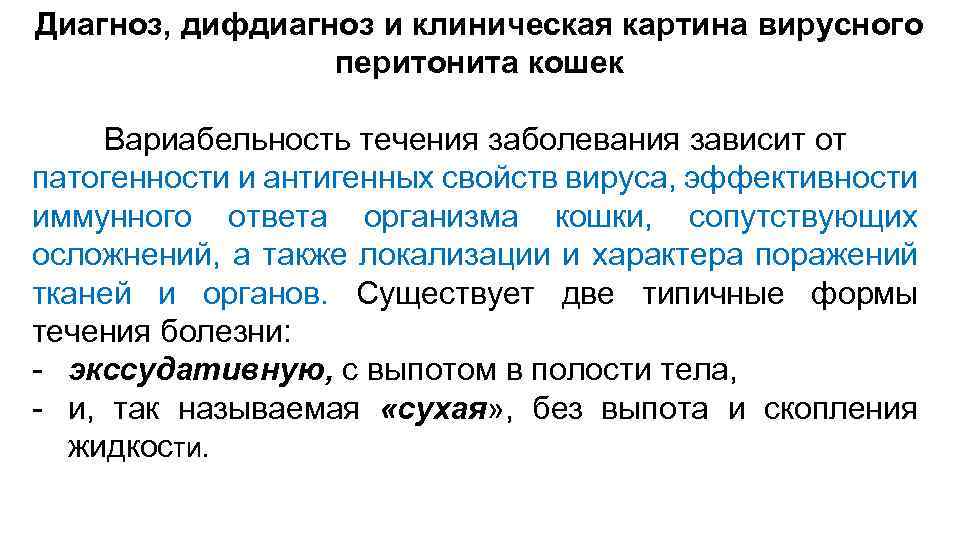 Диагноз, дифдиагноз и клиническая картина вирусного перитонита кошек

Вариабельность течения заболевания зависит от патогенности и антигенных свойств вируса, эффективности иммунного ответа организма кошки, сопутствующих осложнений, а также локализации и характера поражений тканей и органов. Существует две типичные формы течения болезни:
- экссудативную, с выпотом в полости тела,
- и, так называемая «сухая», без выпота и скопления жидкости.